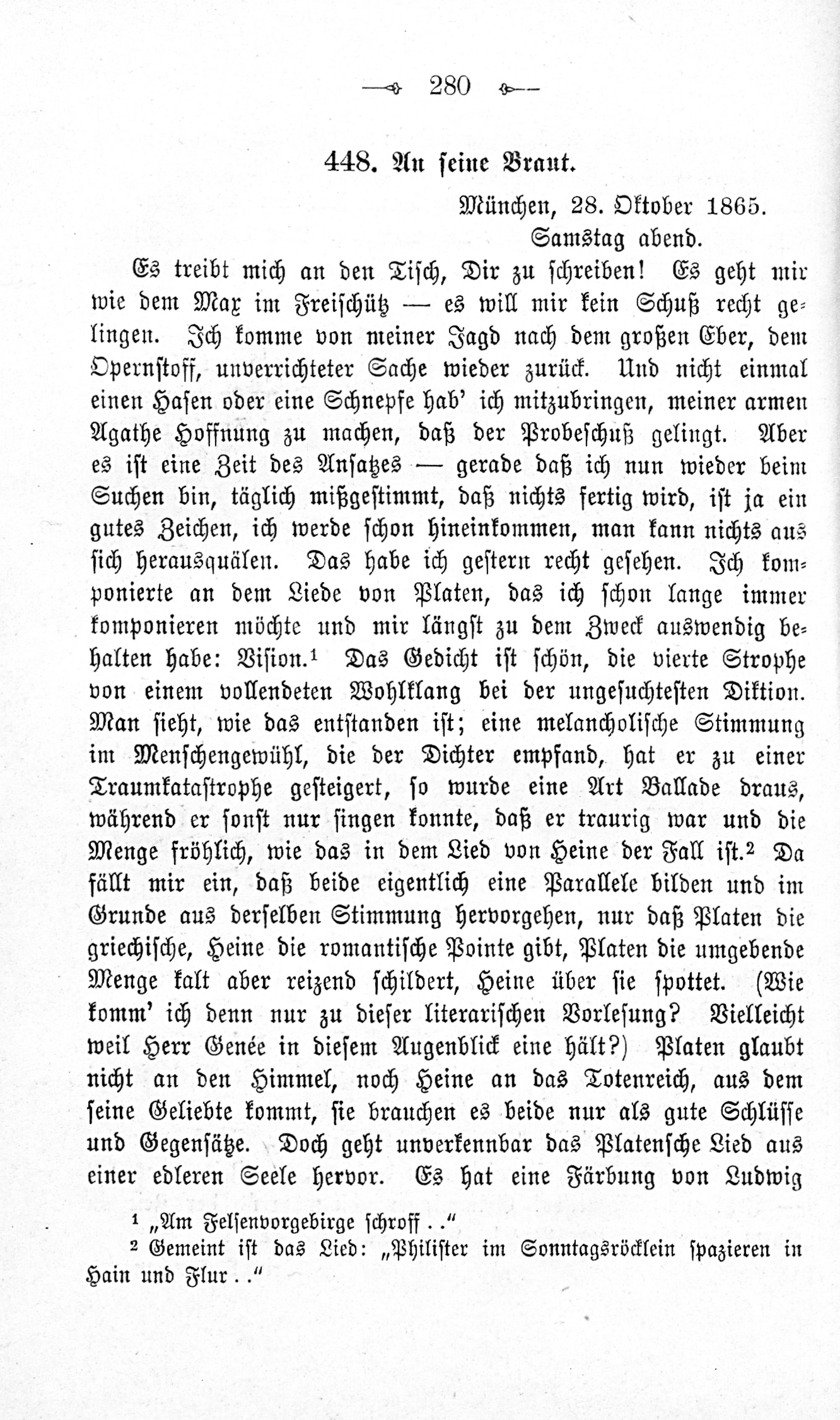 — 280 —

448. An seine Braut.

München, 28. Oktober 1865.
Samstag abend.

Es treibt mich an den Tisch, Dir zu schreiben! Es geht mir wie dem Max im Freischütz — es will mir kein Schuß recht gelingen. Ich komme von meiner Jagd nach dem großen Eber, dem Opernstoff, unverrichteter Sache wieder zurück. Und nicht einmal einen Hasen oder eine Schnepfe hab' ich mitzubringen, meiner armen Agathe Hoffnung zu machen, daß der Probeschuß gelingt. Aber es ist eine Zeit des Ansatzes — gerade daß ich nun wieder beim Suchen bin, täglich mißgestimmt, daß nichts fertig wird, ist ja ein gutes Zeichen, ich werde schon hineinkommen, man kann nichts aus sich herausquälen. Das habe ich gestern recht gesehen. Ich komponierte an dem Liede von Platen, das ich schon lange immer komponieren möchte und mir längst zu dem Zweck auswendig behalten habe: Vision.¹ Das Gedicht ist schön, die vierte Strophe von einem vollendeten Wohlklang bei der ungesuchtesten Diktion. Man sieht, wie das entstanden ist; eine melancholische Stimmung im Menschengewühl, die der Dichter empfand, hat er zu einer Traumkatastrophe gesteigert, so wurde eine Art Ballade draus, während er sonst nur singen konnte, daß er traurig war und die Menge fröhlich, wie das in dem Lied von Heine der Fall ist.² Da fällt mir ein, daß beide eigentlich eine Parallele bilden und im Grunde aus derselben Stimmung hervorgehen, nur daß Platen die griechische, Heine die romantische Pointe gibt, Platen die umgebende Menge kalt aber reizend schildert, Heine über sie spottet. (Wie komm' ich denn nur zu dieser literarischen Vorlesung? Vielleicht weil Herr Genée in diesem Augenblick eine hält?) Platen glaubt nicht an den Himmel, noch Heine an das Totenreich, aus dem seine Geliebte kommt, sie brauchen es beide nur als gute Schlüsse und Gegensätze. Doch geht unverkennbar das Platensche Lied aus einer edleren Seele hervor. Es hat eine Färbung von Ludwig

¹ „Am Felsenvorgebirge schroff . ."
² Gemeint ist das Lied: „Philister im Sonntagsröcklein spazieren in Hain und Flur . ."